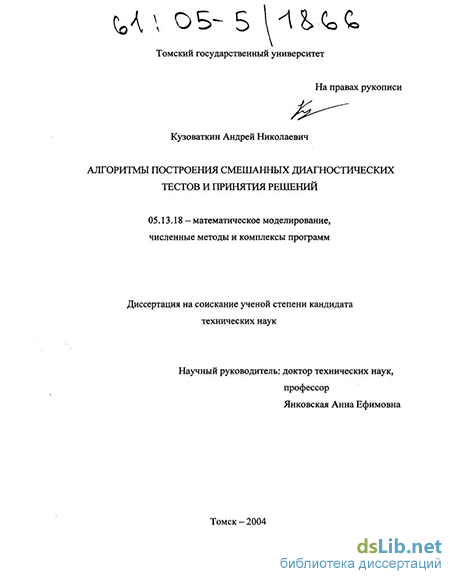 61:05-5/1866

Томский государственный университет

На правах рукописи

Кузоваткин Андрей Николаевич

АЛГОРИТМЫ ПОСТРОЕНИЯ СМЕШАННЫХ ДИАГНОСТИЧЕСКИХ ТЕСТОВ И ПРИНЯТИЯ РЕШЕНИЙ

05.13.18 – математическое моделирование, численные методы и комплексы программ

Диссертация на соискание ученой степени кандидата технических наук

Научный руководитель: доктор технических наук,
профессор
Янковская Анна Ефимовна

Томск – 2004

dsLib.net
библиотека диссертаций